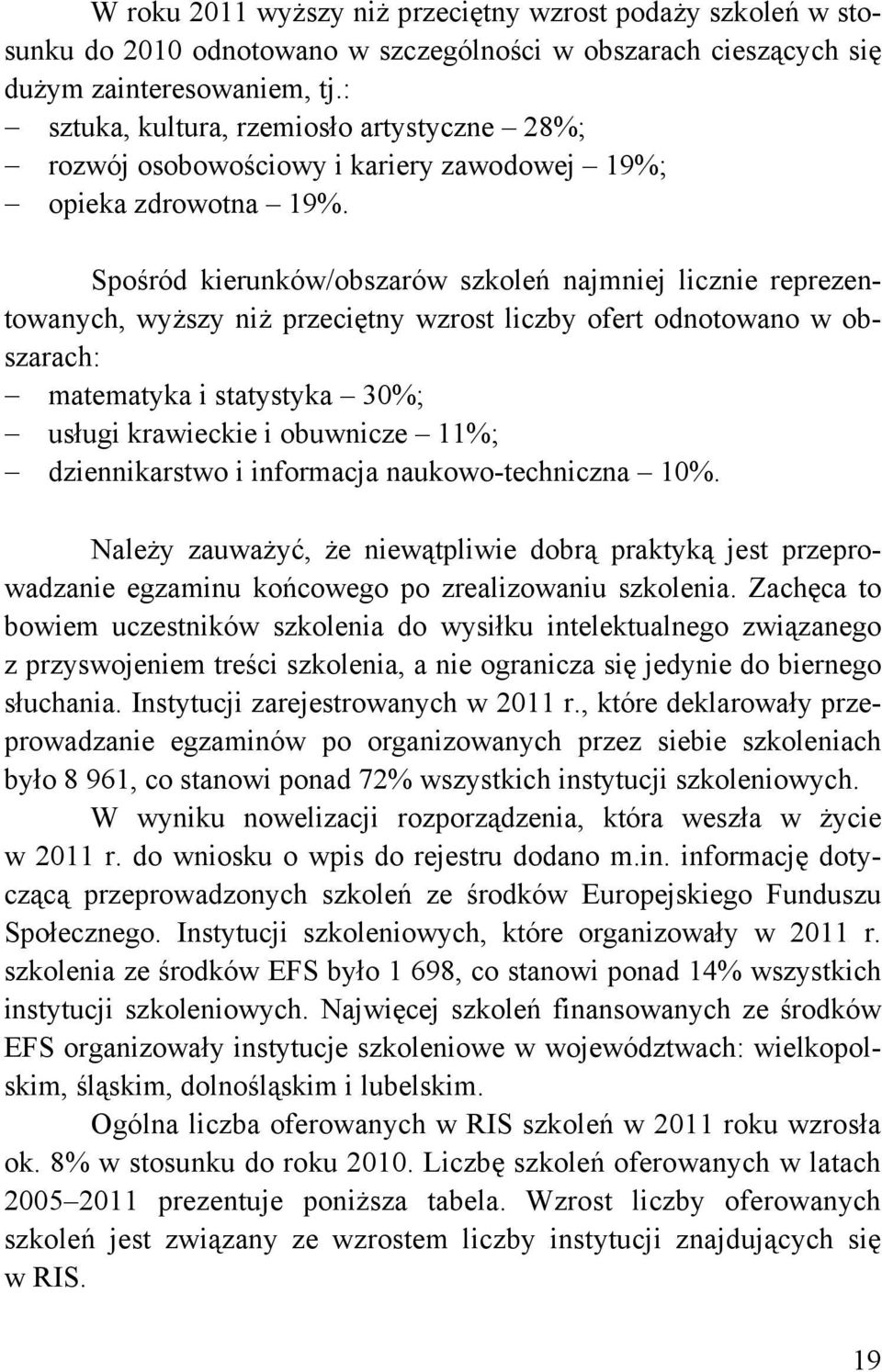 W roku 2011 wyższy niż przeciętny wzrost podaży szkoleń w stosunku do 2010 odnotowano w szczególności w obszarach cieszących się dużym zainteresowaniem, tj.:
– sztuka, kultura, rzemiosło artystyczne – 28%;
– rozwój osobowościowy i kariery zawodowej – 19%;
– opieka zdrowotna – 19%.

Spośród kierunków/obszarów szkoleń najmniej licznie reprezentowanych, wyższy niż przeciętny wzrost liczby ofert odnotowano w obszarach:
– matematyka i statystyka – 30%;
– usługi krawieckie i obuwnicze – 11%;
– dziennikarstwo i informacja naukowo-techniczna – 10%.

Należy zauważyć, że niewątpliwie dobrą praktyką jest przeprowadzanie egzaminu końcowego po zrealizowaniu szkolenia. Zachęca to bowiem uczestników szkolenia do wysiłku intelektualnego związanego z przyswojeniem treści szkolenia, a nie ogranicza się jedynie do biernego słuchania. Instytucji zarejestrowanych w 2011 r., które deklarowały przeprowadzanie egzaminów po organizowanych przez siebie szkoleniach było 8 961, co stanowi ponad 72% wszystkich instytucji szkoleniowych.

W wyniku nowelizacji rozporządzenia, która weszła w życie w 2011 r. do wniosku o wpis do rejestru dodano m.in. informację dotyczącą przeprowadzonych szkoleń ze środków Europejskiego Funduszu Społecznego. Instytucji szkoleniowych, które organizowały w 2011 r. szkolenia ze środków EFS było 1 698, co stanowi ponad 14% wszystkich instytucji szkoleniowych. Najwięcej szkoleń finansowanych ze środków EFS organizowały instytucje szkoleniowe w województwach: wielkopolskim, śląskim, dolnośląskim i lubelskim.

Ogólna liczba oferowanych w RIS szkoleń w 2011 roku wzrosła ok. 8% w stosunku do roku 2010. Liczbę szkoleń oferowanych w latach 2005–2011 prezentuje poniższa tabela. Wzrost liczby oferowanych szkoleń jest związany ze wzrostem liczby instytucji znajdujących się w RIS.

19